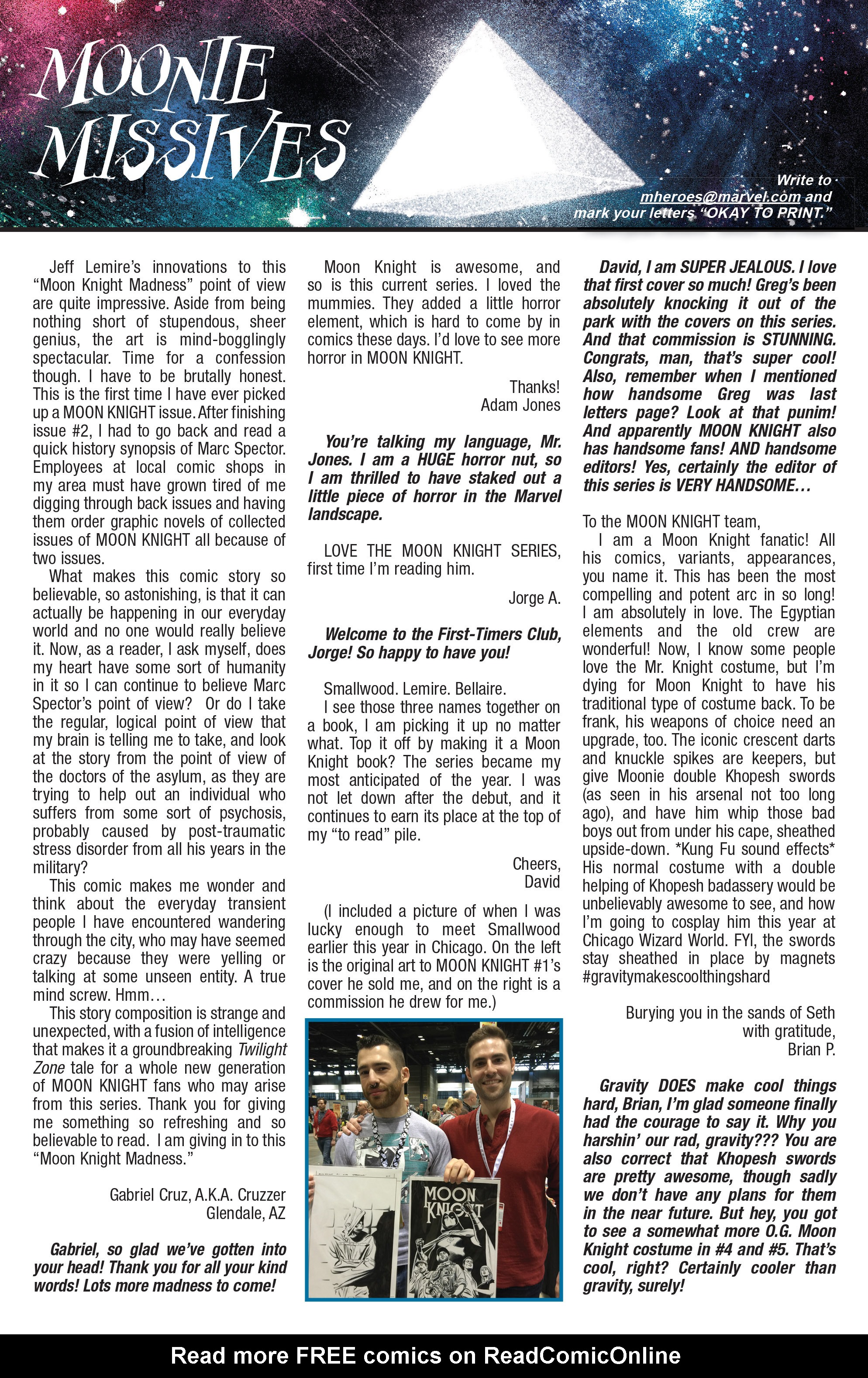 MOONIE MISSIVES

Write to mheroes@marvel.com and mark your letters "OKAY TO PRINT."

Jeff Lemire's innovations to this "Moon Knight Madness" point of view are quite impressive. Aside from being nothing short of stupendous, sheer genius, the art is mind-bogglingly spectacular. Time for a confession though. I have to be brutally honest. This is the first time I have ever picked up a MOON KNIGHT issue. After finishing issue #2, I had to go back and read a quick history synopsis of Marc Spector. Employees at local comic shops in my area must have grown tired of me digging through back issues and having them order graphic novels of collected issues of MOON KNIGHT all because of two issues.

What makes this comic story so believable, so astonishing, is that it can actually be happening in our everyday world and no one would really believe it. Now, as a reader, I ask myself, does my heart have some sort of humanity in it so I can continue to believe Marc Spector's point of view? Or do I take the regular, logical point of view that my brain is telling me to take, and look at the story from the point of view of the doctors of the asylum, as they are trying to help out an individual who suffers from some sort of psychosis, probably caused by post-traumatic stress disorder from all his years in the military?

This comic makes me wonder and think about the everyday transient people I have encountered wandering through the city, who may have seemed crazy because they were yelling or talking at some unseen entity. A true mind screw. Hmm…

This story composition is strange and unexpected, with a fusion of intelligence that makes it a groundbreaking Twilight Zone tale for a whole new generation of MOON KNIGHT fans who may arise from this series. Thank you for giving me something so refreshing and so believable to read. I am giving in to this "Moon Knight Madness."

Gabriel Cruz, A.K.A. Cruzzer
Glendale, AZ

Gabriel, so glad we've gotten into your head! Thank you for all your kind words! Lots more madness to come!

Moon Knight is awesome, and so is this current series. I loved the mummies. They added a little horror element, which is hard to come by in comics these days. I'd love to see more horror in MOON KNIGHT.

Thanks!
Adam Jones

You're talking my language, Mr. Jones. I am a HUGE horror nut, so I am thrilled to have staked out a little piece of horror in the Marvel landscape.

LOVE THE MOON KNIGHT SERIES, first time I'm reading him.

Jorge A.

Welcome to the First-Timers Club, Jorge! So happy to have you!

Smallwood. Lemire. Bellaire.

I see those three names together on a book, I am picking it up no matter what. Top it off by making it a Moon Knight book? The series became my most anticipated of the year. I was not let down after the debut, and it continues to earn its place at the top of my "to read" pile.

Cheers,
David

(I included a picture of when I was lucky enough to meet Smallwood earlier this year in Chicago. On the left is the original art to MOON KNIGHT #1's cover he sold me, and on the right is a commission he drew for me.)

MOON KNIGHT

David, I am SUPER JEALOUS. I love that first cover so much! Greg's been absolutely knocking it out of the park with the covers on this series. And that commission is STUNNING. Congrats, man, that's super cool! Also, remember when I mentioned how handsome Greg was last letters page? Look at that punim! And apparently MOON KNIGHT also has handsome fans! AND handsome editors! Yes, certainly the editor of this series is VERY HANDSOME…

To the MOON KNIGHT team,

I am a Moon Knight fanatic! All his comics, variants, appearances, you name it. This has been the most compelling and potent arc in so long! I am absolutely in love. The Egyptian elements and the old crew are wonderful! Now, I know some people love the Mr. Knight costume, but I'm dying for Moon Knight to have his traditional type of costume back. To be frank, his weapons of choice need an upgrade, too. The iconic crescent darts and knuckle spikes are keepers, but give Moonie double Khopesh swords (as seen in his arsenal not too long ago), and have him whip those bad boys out from under his cape, sheathed upside-down. *Kung Fu sound effects* His normal costume with a double helping of Khopesh badassery would be unbelievably awesome to see, and how I'm going to cosplay him this year at Chicago Wizard World. FYI, the swords stay sheathed in place by magnets #gravitymakescoolthingshard

Burying you in the sands of Seth
with gratitude,
Brian P.

Gravity DOES make cool things hard, Brian, I'm glad someone finally had the courage to say it. Why you harshin' our rad, gravity??? You are also correct that Khopesh swords are pretty awesome, though sadly we don't have any plans for them in the near future. But hey, you got to see a somewhat more O.G. Moon Knight costume in #4 and #5. That's cool, right? Certainly cooler than gravity, surely!

Read more FREE comics on ReadComicOnline